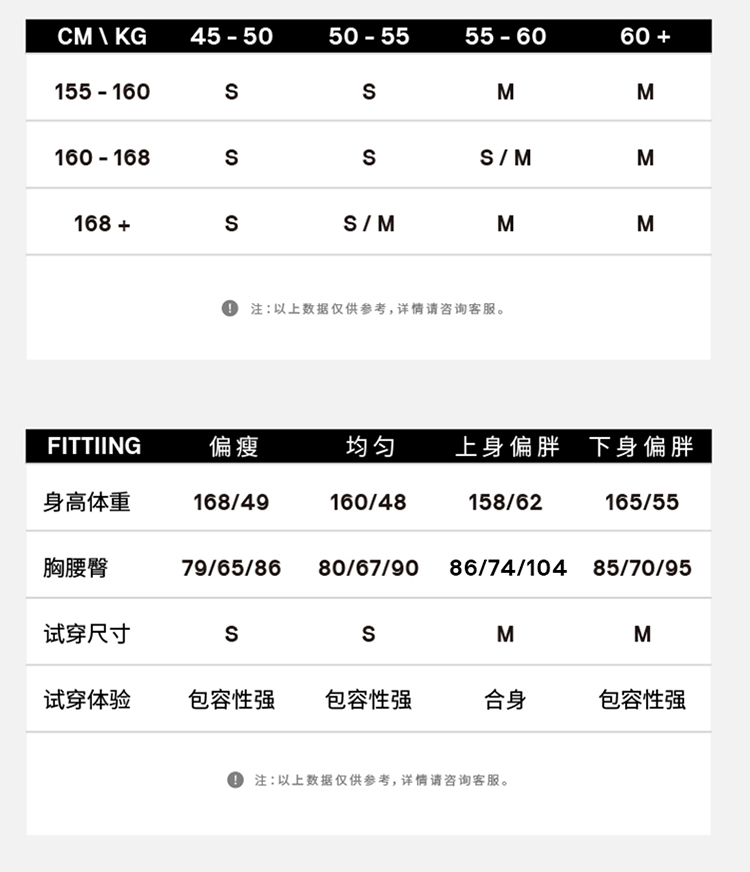 | CM \ KG | 45 - 50 | 50 - 55 | 55 - 60 | 60 + |
|---|---|---|---|---|
| 155 - 160 | S | S | M | M |
| 160 - 168 | S | S | S / M | M |
| 168 + | S | S / M | M | M |

注：以上数据仅供参考，详情请咨询客服。

| FITTIING | 偏瘦 | 均匀 | 上身偏胖 | 下身偏胖 |
|---|---|---|---|---|
| 身高体重 | 168/49 | 160/48 | 158/62 | 165/55 |
| 胸腰臀 | 79/65/86 | 80/67/90 | 86/74/104 | 85/70/95 |
| 试穿尺寸 | S | S | M | M |
| 试穿体验 | 包容性强 | 包容性强 | 合身 | 包容性强 |

注：以上数据仅供参考，详情请咨询客服。